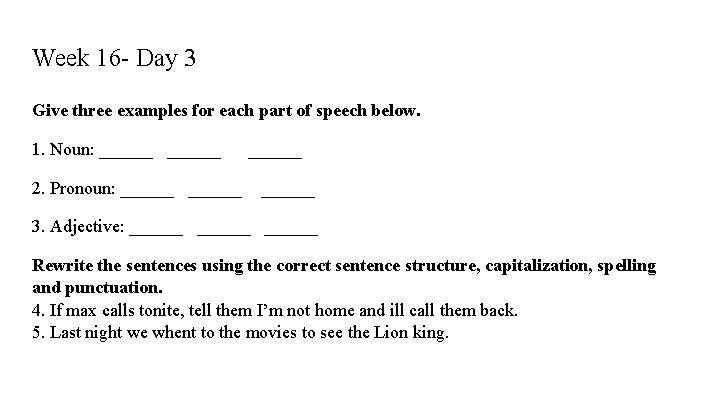 Week 16- Day 3

**Give three examples for each part of speech below.**

1. Noun: ______ ______ ______

2. Pronoun: ______ ______ ______

3. Adjective: ______ ______ ______

**Rewrite the sentences using the correct sentence structure, capitalization, spelling and punctuation.**

4. If max calls tonite, tell them I'm not home and ill call them back.

5. Last night we whent to the movies to see the Lion king.